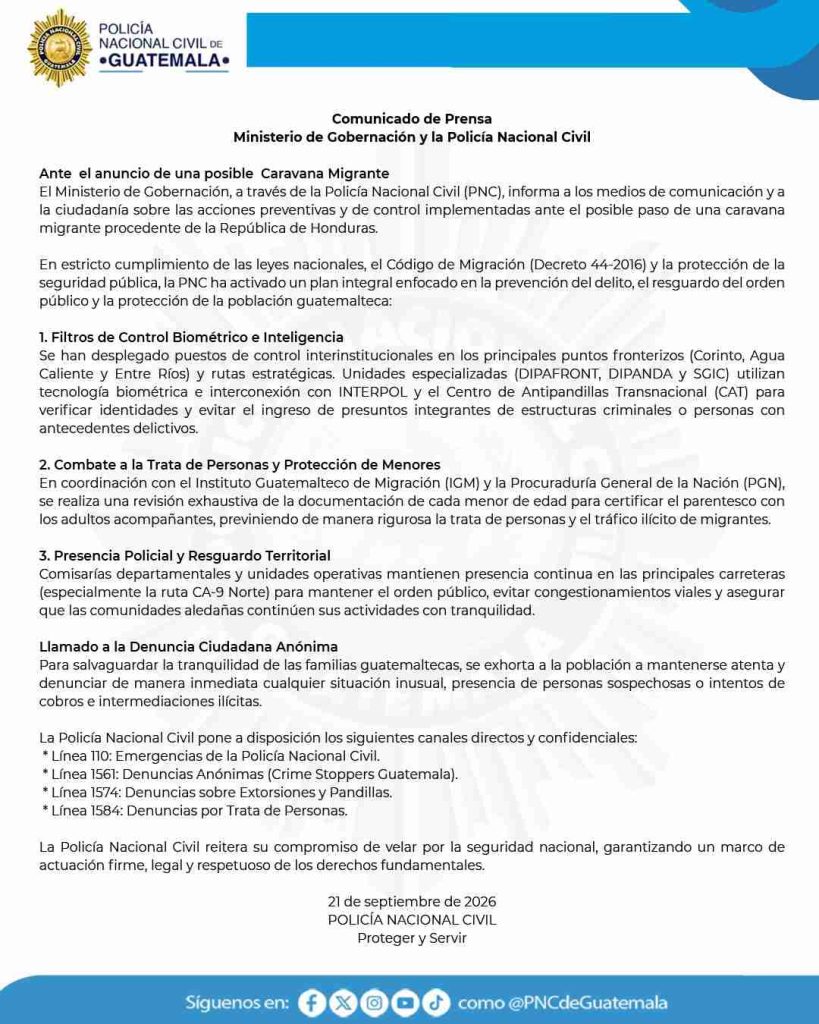 POLICÍA NACIONAL CIVIL DE
•GUATEMALA•

Comunicado de Prensa
Ministerio de Gobernación y la Policía Nacional Civil

Ante el anuncio de una posible Caravana Migrante
El Ministerio de Gobernación, a través de la Policía Nacional Civil (PNC), informa a los medios de comunicación y a la ciudadanía sobre las acciones preventivas y de control implementadas ante el posible paso de una caravana migrante procedente de la República de Honduras.

En estricto cumplimiento de las leyes nacionales, el Código de Migración (Decreto 44-2016) y la protección de la seguridad pública, la PNC ha activado un plan integral enfocado en la prevención del delito, el resguardo del orden público y la protección de la población guatemalteca:

1. Filtros de Control Biométrico e Inteligencia
Se han desplegado puestos de control interinstitucionales en los principales puntos fronterizos (Corinto, Agua Caliente y Entre Ríos) y rutas estratégicas. Unidades especializadas (DIPAFRONT, DIPANDA y SGIC) utilizan tecnología biométrica e interconexión con INTERPOL y el Centro de Antipandillas Transnacional (CAT) para verificar identidades y evitar el ingreso de presuntos integrantes de estructuras criminales o personas con antecedentes delictivos.

2. Combate a la Trata de Personas y Protección de Menores
En coordinación con el Instituto Guatemalteco de Migración (IGM) y la Procuraduría General de la Nación (PGN), se realiza una revisión exhaustiva de la documentación de cada menor de edad para certificar el parentesco con los adultos acompañantes, previniendo de manera rigurosa la trata de personas y el tráfico ilícito de migrantes.

3. Presencia Policial y Resguardo Territorial
Comisarías departamentales y unidades operativas mantienen presencia continua en las principales carreteras (especialmente la ruta CA-9 Norte) para mantener el orden público, evitar congestionamientos viales y asegurar que las comunidades aledañas continúen sus actividades con tranquilidad.

Llamado a la Denuncia Ciudadana Anónima
Para salvaguardar la tranquilidad de las familias guatemaltecas, se exhorta a la población a mantenerse atenta y denunciar de manera inmediata cualquier situación inusual, presencia de personas sospechosas o intentos de cobros e intermediaciones ilícitas.

La Policía Nacional Civil pone a disposición los siguientes canales directos y confidenciales:
* Línea 110: Emergencias de la Policía Nacional Civil.
* Línea 1561: Denuncias Anónimas (Crime Stoppers Guatemala).
* Línea 1574: Denuncias sobre Extorsiones y Pandillas.
* Línea 1584: Denuncias por Trata de Personas.

La Policía Nacional Civil reitera su compromiso de velar por la seguridad nacional, garantizando un marco de actuación firme, legal y respetuoso de los derechos fundamentales.

21 de septiembre de 2026
POLICÍA NACIONAL CIVIL
Proteger y Servir

Síguenos en: como @PNCdeGuatemala